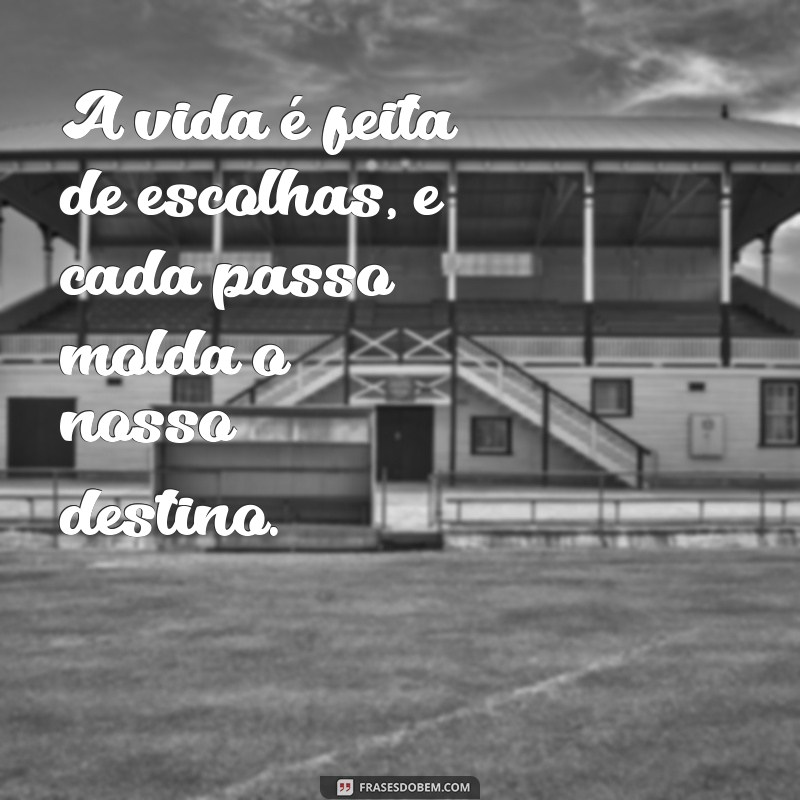 A vida é feita de escolhas, e cada passo molda o nosso destino.

FRASESDOBEM.COM